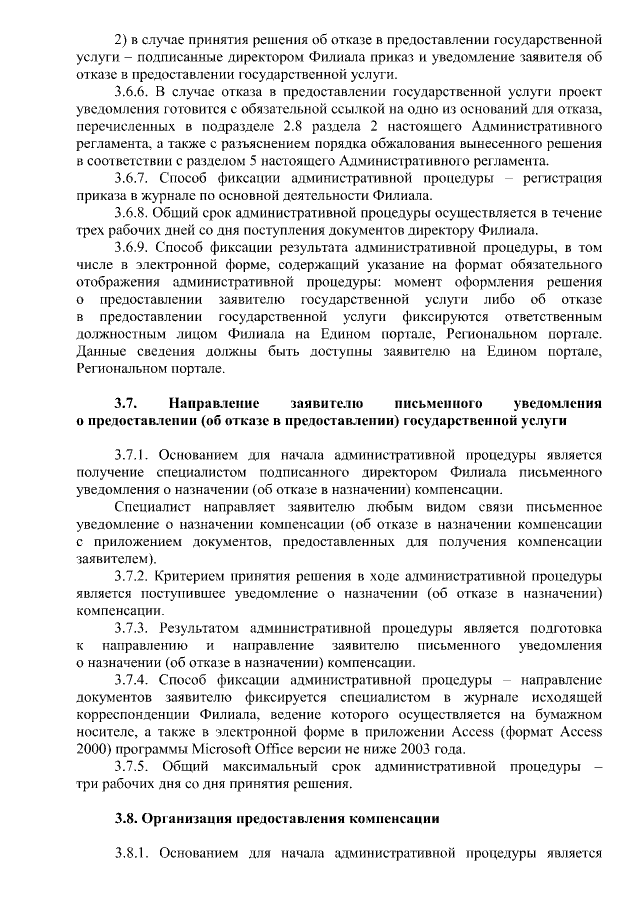 2) в случае принятия решения об отказе в предоставлении государственной услуги – подписанные директором Филиала приказ и уведомление заявителя об отказе в предоставлении государственной услуги.

3.6.6. В случае отказа в предоставлении государственной услуги проект уведомления готовится с обязательной ссылкой на одно из оснований для отказа, перечисленных в подразделе 2.8 раздела 2 настоящего Административного регламента, а также с разъяснением порядка обжалования вынесенного решения в соответствии с разделом 5 настоящего Административного регламента.

3.6.7. Способ фиксации административной процедуры – регистрация приказа в журнале по основной деятельности Филиала.

3.6.8. Общий срок административной процедуры осуществляется в течение трех рабочих дней со дня поступления документов директору Филиала.

3.6.9. Способ фиксации результата административной процедуры, в том числе в электронной форме, содержащий указание на формат обязательного отображения административной процедуры: момент оформления решения о предоставлении заявителю государственной услуги либо об отказе в предоставлении государственной услуги фиксируются ответственным должностным лицом Филиала на Едином портале, Региональном портале. Данные сведения должны быть доступны заявителю на Едином портале, Региональном портале.

3.7. Направление заявителю письменного уведомления о предоставлении (об отказе в предоставлении) государственной услуги

3.7.1. Основанием для начала административной процедуры является получение специалистом подписанного директором Филиала письменного уведомления о назначении (об отказе в назначении) компенсации.

Специалист направляет заявителю любым видом связи письменное уведомление о назначении компенсации (об отказе в назначении компенсации с приложением документов, предоставленных для получения компенсации заявителем).

3.7.2. Критерием принятия решения в ходе административной процедуры является поступившее уведомление о назначении (об отказе в назначении) компенсации.

3.7.3. Результатом административной процедуры является подготовка к направлению и направление заявителю письменного уведомления о назначении (об отказе в назначении) компенсации.

3.7.4. Способ фиксации административной процедуры – направление документов заявителю фиксируется специалистом в журнале исходящей корреспонденции Филиала, ведение которого осуществляется на бумажном носителе, а также в электронной форме в приложении Access (формат Access 2000) программы Microsoft Office версии не ниже 2003 года.

3.7.5. Общий максимальный срок административной процедуры – три рабочих дня со дня принятия решения.

3.8. Организация предоставления компенсации

3.8.1. Основанием для начала административной процедуры является